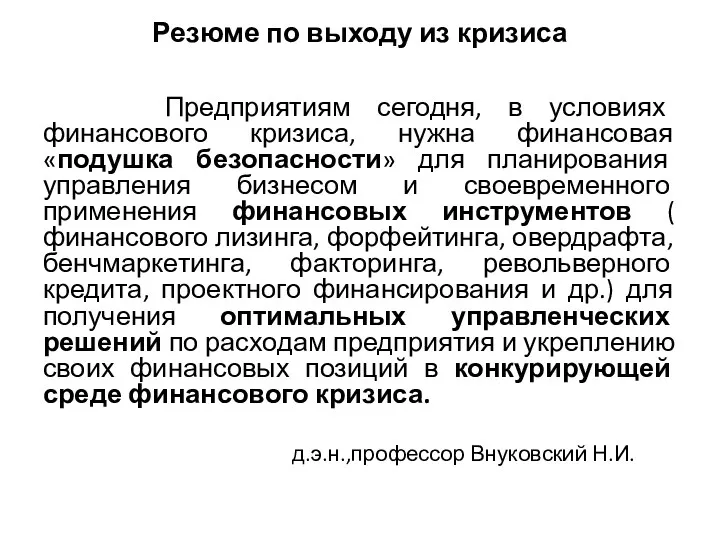 Резюме по выходу из кризиса

Предприятиям сегодня, в условиях финансового кризиса, нужна финансовая «подушка безопасности» для планирования управления бизнесом и своевременного применения финансовых инструментов ( финансового лизинга, форфейтинга, овердрафта, бенчмаркетинга, факторинга, револьверного кредита, проектного финансирования и др.) для получения оптимальных управленческих решений по расходам предприятия и укреплению своих финансовых позиций в конкурирующей среде финансового кризиса.

д.э.н.,профессор Внуковский Н.И.